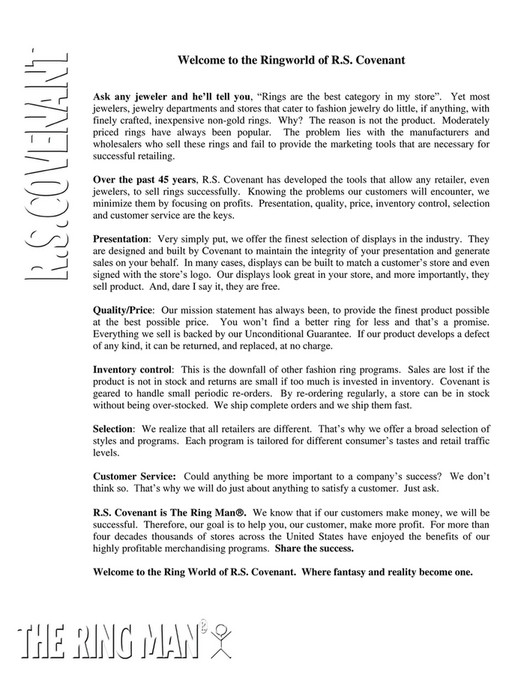 R.S. COVENANT

Welcome to the Ringworld of R.S. Covenant

Ask any jeweler and he'll tell you, "Rings are the best category in my store". Yet most jewelers, jewelry departments and stores that cater to fashion jewelry do little, if anything, with finely crafted, inexpensive non-gold rings. Why? The reason is not the product. Moderately priced rings have always been popular. The problem lies with the manufacturers and wholesalers who sell these rings and fail to provide the marketing tools that are necessary for successful retailing.

Over the past 45 years, R.S. Covenant has developed the tools that allow any retailer, even jewelers, to sell rings successfully. Knowing the problems our customers will encounter, we minimize them by focusing on profits. Presentation, quality, price, inventory control, selection and customer service are the keys.

Presentation: Very simply put, we offer the finest selection of displays in the industry. They are designed and built by Covenant to maintain the integrity of your presentation and generate sales on your behalf. In many cases, displays can be built to match a customer's store and even signed with the store's logo. Our displays look great in your store, and more importantly, they sell product. And, dare I say it, they are free.

Quality/Price: Our mission statement has always been, to provide the finest product possible at the best possible price. You won't find a better ring for less and that's a promise. Everything we sell is backed by our Unconditional Guarantee. If our product develops a defect of any kind, it can be returned, and replaced, at no charge.

Inventory control: This is the downfall of other fashion ring programs. Sales are lost if the product is not in stock and returns are small if too much is invested in inventory. Covenant is geared to handle small periodic re-orders. By re-ordering regularly, a store can be in stock without being over-stocked. We ship complete orders and we ship them fast.

Selection: We realize that all retailers are different. That's why we offer a broad selection of styles and programs. Each program is tailored for different consumer's tastes and retail traffic levels.

Customer Service: Could anything be more important to a company's success? We don't think so. That's why we will do just about anything to satisfy a customer. Just ask.

R.S. Covenant is The Ring Man®. We know that if our customers make money, we will be successful. Therefore, our goal is to help you, our customer, make more profit. For more than four decades thousands of stores across the United States have enjoyed the benefits of our highly profitable merchandising programs. Share the success.

Welcome to the Ring World of R.S. Covenant. Where fantasy and reality become one.

THE RING MAN®